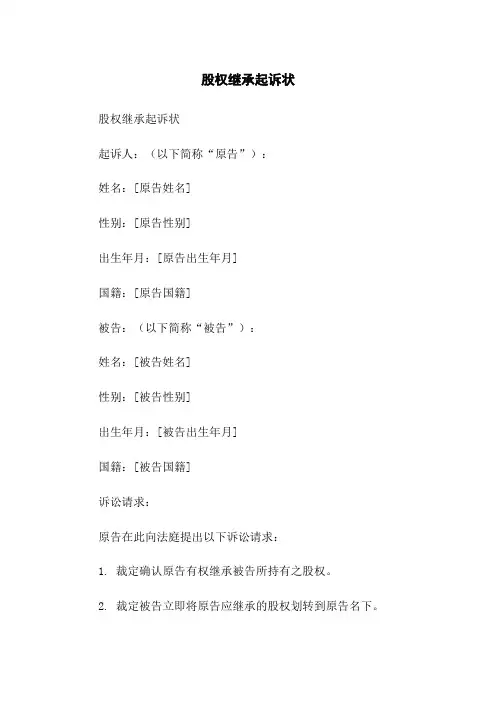 股权继承起诉状

股权继承起诉状

起诉人：（以下简称“原告”）：

姓名：[原告姓名]

性别：[原告性别]

出生年月：[原告出生年月]

国籍：[原告国籍]

被告：（以下简称“被告”）：

姓名：[被告姓名]

性别：[被告性别]

出生年月：[被告出生年月]

国籍：[被告国籍]

诉讼请求：

原告在此向法庭提出以下诉讼请求：

1. 裁定确认原告有权继承被告所持有之股权。

2. 裁定被告立即将原告应继承的股权划转到原告名下。